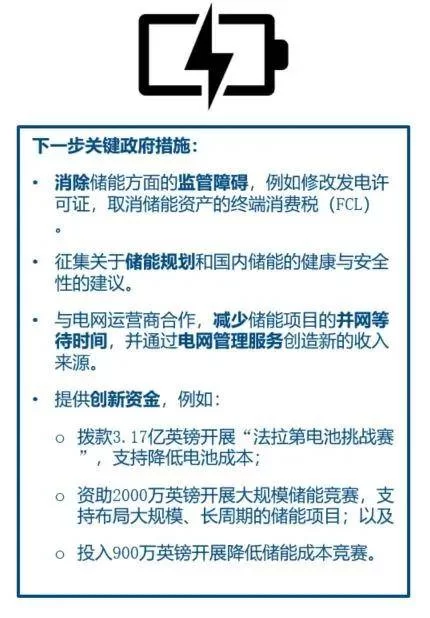 下一步关键政府措施：

• 消除储能方面的监管障碍，例如修改发电许可证，取消储能资产的终端消费税（FCL）。

• 征集关于储能规划和国内储能的健康与安全性的建议。

• 与电网运营商合作，减少储能项目的并网等待时间，并通过电网管理服务创造新的收入来源。

• 提供创新资金，例如：

○ 拨款3.17亿英镑开展“法拉第电池挑战赛”，支持降低电池成本；

○ 资助2000万英镑开展大规模储能竞赛，支持布局大规模、长周期的储能项目；以及

○ 投入900万英镑开展降低储能成本竞赛。